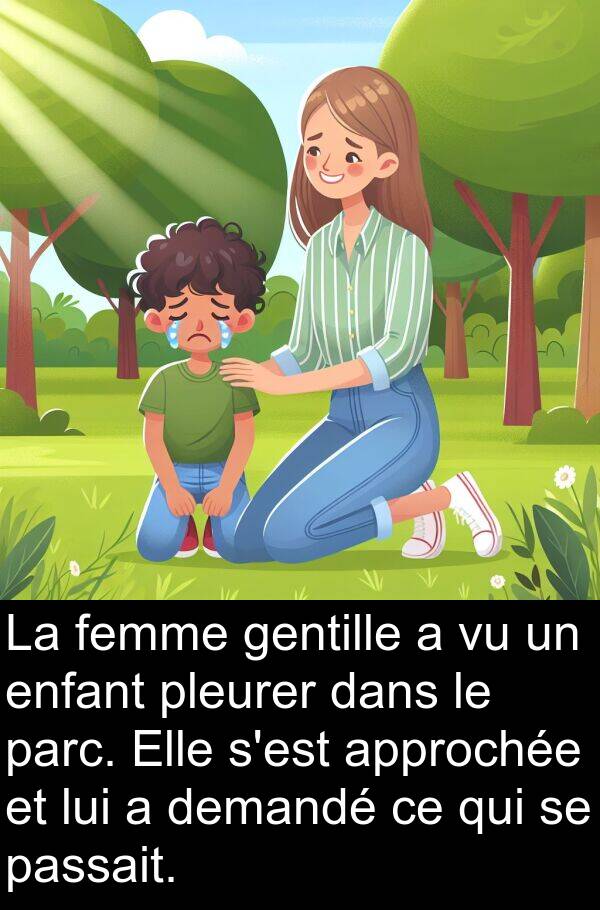 La femme gentille a vu un enfant pleurer dans le parc. Elle s'est approchée et lui a demandé ce qui se passait.